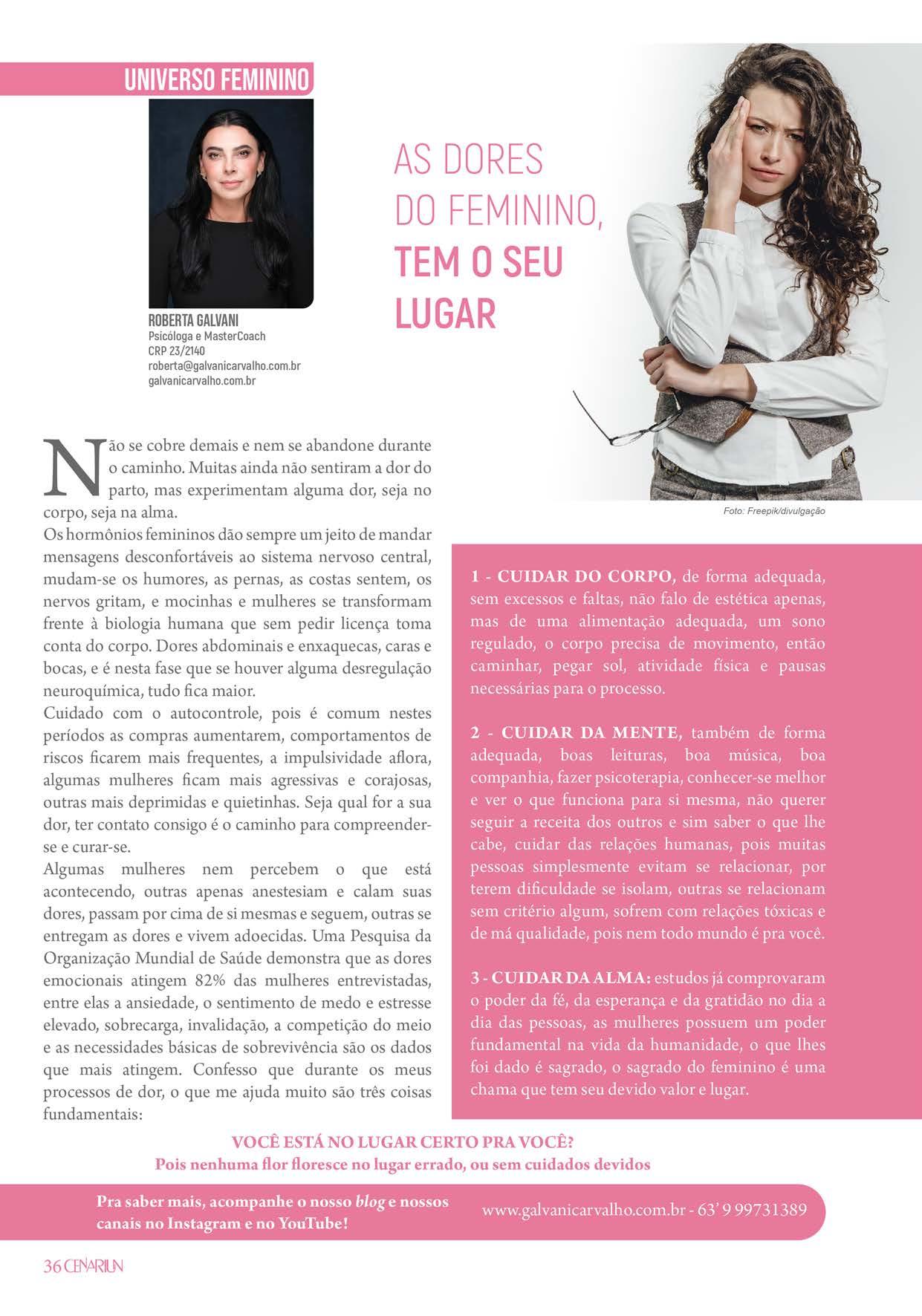 UNIVERSO FEMININO

ROBERTA GALVANI
Psicóloga e MasterCoach
CRP 23/2140
roberta@galvanicarvalho.com.br
galvanicarvalho.com.br

AS DORES DO FEMININO, TEM O SEU LUGAR

Foto: Freepik/divulgação

Não se cobre demais e nem se abandone durante o caminho. Muitas ainda não sentiram a dor do parto, mas experimentam alguma dor, seja no corpo, seja na alma.
Os hormônios femininos dão sempre um jeito de mandar mensagens desconfortáveis ao sistema nervoso central, mudam-se os humores, as pernas, as costas sentem, os nervos gritam, e mocinhas e mulheres se transformam frente à biologia humana que sem pedir licença toma conta do corpo. Dores abdominais e enxaquecas, caras e bocas, e é nesta fase que se houver alguma desregulação neuroquímica, tudo fica maior.
Cuidado com o autocontrole, pois é comum nestes períodos as compras aumentarem, comportamentos de riscos ficarem mais frequentes, a impulsividade aflora, algumas mulheres ficam mais agressivas e corajosas, outras mais deprimidas e quietinhas. Seja qual for a sua dor, ter contato consigo é o caminho para compreender-se e curar-se.
Algumas mulheres nem percebem o que está acontecendo, outras apenas anestesiam e calam suas dores, passam por cima de si mesmas e seguem, outras se entregam as dores e vivem adoecidas. Uma Pesquisa da Organização Mundial de Saúde demonstra que as dores emocionais atingem 82% das mulheres entrevistadas, entre elas a ansiedade, o sentimento de medo e estresse elevado, sobrecarga, invalidação, a competição do meio e as necessidades básicas de sobrevivência são os dados que mais atingem. Confesso que durante os meus processos de dor, o que me ajuda muito são três coisas fundamentais:

1 - CUIDAR DO CORPO, de forma adequada, sem excessos e faltas, não falo de estética apenas, mas de uma alimentação adequada, um sono regulado, o corpo precisa de movimento, então caminhar, pegar sol, atividade física e pausas necessárias para o processo.

2 - CUIDAR DA MENTE, também de forma adequada, boas leituras, boa música, boa companhia, fazer psicoterapia, conhecer-se melhor e ver o que funciona para si mesma, não querer seguir a receita dos outros e sim saber o que lhe cabe, cuidar das relações humanas, pois muitas pessoas simplesmente evitam se relacionar, por terem dificuldade se isolam, outras se relacionam sem critério algum, sofrem com relações tóxicas e de má qualidade, pois nem todo mundo é pra você.

3 - CUIDAR DA ALMA: estudos já comprovaram o poder da fé, da esperança e da gratidão no dia a dia das pessoas, as mulheres possuem um poder fundamental na vida da humanidade, o que lhes foi dado é sagrado, o sagrado do feminino é uma chama que tem seu devido valor e lugar.

VOCÊ ESTÁ NO LUGAR CERTO PRA VOCÊ?
Pois nenhuma flor floresce no lugar errado, ou sem cuidados devidos

Pra saber mais, acompanhe o nosso blog e nossos canais no Instagram e no YouTube!

www.galvanicarvalho.com.br - 63' 9 99731389

36 CENARIUN